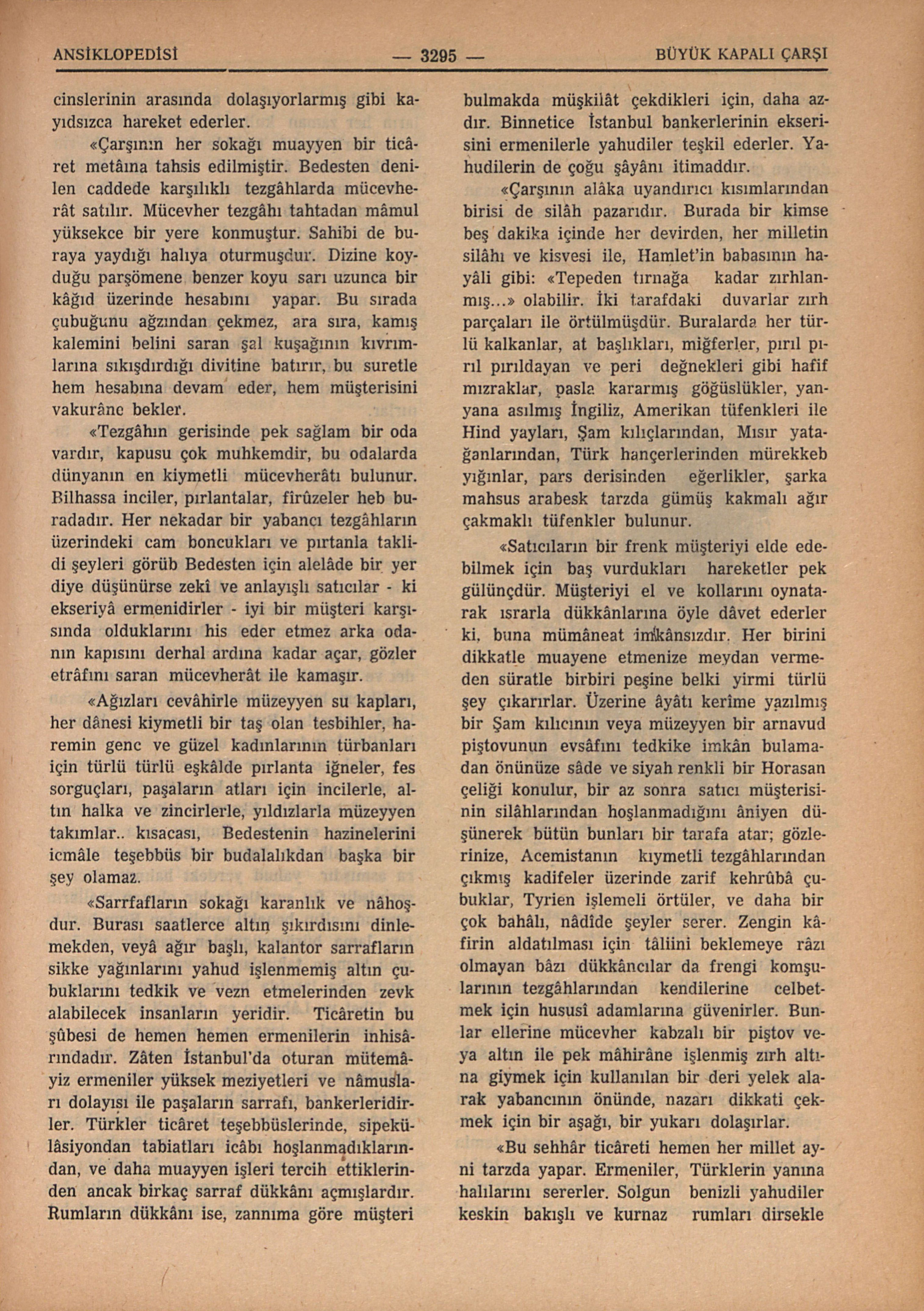 ANSİKLOPEDİSİ — 3295 — BÜYÜK KAPALI ÇARŞI

cinslerinin arasında dolaşıyorlarmış gibi kayıdsızca hareket ederler.

«Çarşının her sokağı muayyen bir ticâret metâına tahsis edilmiştir. Bedesten denilen caddede karşılıklı tezgâhlarda mücevherât satılır. Mücevher tezgâhı tahtadan mâmul yüksekce bir yere konmuştur. Sahibi de buraya yaydığı halıya oturmuşdur. Dizine koyduğu parşömene benzer koyu sarı uzunca bir kâğıd üzerinde hesabını yapar. Bu sırada çubuğunu ağzından çekmez, ara sıra, kamış kalemini belini saran şal kuşağının kıvrımlarına sıkışdırdığı divitine batırır, bu suretle hem hesabına devam eder, hem müşterisini vakurânc bekler.

«Tezgâhın gerisinde pek sağlam bir oda vardır, kapusu çok muhkemdir, bu odalarda dünyanın en kiymetli mücevherâtı bulunur. Bilhassa inciler, pırlantalar, firûzeler heb buradadır. Her nekadar bir yabancı tezgâhların üzerindeki cam boncukları ve pırtanla taklidi şeyleri görüb Bedesten için alelâde bir yer diye düşünürse zekî ve anlayışlı satıcılar - ki ekseriyâ ermenidirler - iyi bir müşteri karşısında olduklarını his eder etmez arka odanın kapısını derhal ardına kadar açar, gözler etrâfını saran mücevherât ile kamaşır.

«Ağızları cevâhirle müzeyyen su kapları, her dânesi kiymetli bir taş olan tesbihler, haremin genc ve güzel kadınlarının türbanları için türlü türlü eşkâlde pırlanta iğneler, fes sorguçları, paşaların atları için incilerle, altın halka ve zincirlerle, yıldızlarla müzeyyen takımlar.. kısacası, Bedestenin hazinelerini icmâle teşebbüs bir budalalıkdan başka bir şey olamaz.

«Sarrfafların sokağı karanlık ve nâhoşdur. Burası saatlerce altın şıkırdısını dinlemekden, veyâ ağır başlı, kalantor sarrafların sikke yağınlarını yahud işlenmemiş altın çubuklarını tedkik ve vezn etmelerinden zevk alabilecek insanların yeridir. Ticâretin bu şûbesi de hemen hemen ermenilerin inhisârındadır. Zâten İstanbul'da oturan mütemâyiz ermeniler yüksek meziyetleri ve nâmusları dolayısı ile paşaların sarrafı, bankerleridirler. Türkler ticâret teşebbüslerinde, sipekülâsiyondan tabiatları icâbı hoşlanmadıklarından, ve daha muayyen işleri tercih ettiklerinden ancak birkaç sarraf dükkânı açmışlardır. Rumların dükkânı ise, zannıma göre müşteri bulmakda müşkilât çekdikleri için, daha azdır. Binnetice İstanbul bankerlerinin ekserisini ermenilerle yahudiler teşkil ederler. Yahudilerin de çoğu şâyânı itimaddır.

«Çarşının alâka uyandırıcı kısımlarından birisi de silâh pazarıdır. Burada bir kimse beş dakika içinde her devirden, her milletin silâhı ve kisvesi ile, Hamlet'in babasının hayâli gibi: «Tepeden tırnağa kadar zırhlanmış...» olabilir. İki tarafdaki duvarlar zırh parçaları ile örtülmüşdür. Buralarda her türlü kalkanlar, at başlıkları, miğferler, pırıl pırıl pırıldayan ve peri değnekleri gibi hafif mızraklar, pasla kararmış göğüslükler, yanyana asılmış İngiliz, Amerikan tüfenkleri ile Hind yayları, Şam kılıçlarından, Mısır yatağanlarından, Türk hançerlerinden mürekkeb yığınlar, pars derisinden eğerlikler, şarka mahsus arabesk tarzda gümüş kakmalı ağır çakmaklı tüfenkler bulunur.

«Satıcıların bir frenk müşteriyi elde edebilmek için baş vurdukları hareketler pek gülünçdür. Müşteriyi el ve kollarını oynatarak ısrarla dükkânlarına öyle dâvet ederler ki, buna mümâneat imkânsızdır. Her birini dikkatle muayene etmenize meydan vermeden süratle birbiri peşine belki yirmi türlü şey çıkarırlar. Üzerine âyâtı kerîme yazılmış bir Şam kılıcının veya müzeyyen bir arnavud piştovunun evsâfını tedkike imkân bulamadan önünüze sâde ve siyah renkli bir Horasan çeliği konulur, bir az sonra satıcı müşterisinin silâhlarından hoşlanmadığını âniyen düşünerek bütün bunları bir tarafa atar; gözlerinize, Acemistanın kıymetli tezgâhlarından çıkmış kadifeler üzerinde zarif kehrûbâ çubuklar, Tyrien işlemeli örtüler, ve daha bir çok bahâlı, nâdîde şeyler serer. Zengin kâfirin aldatılması için tâliini beklemeye râzı olmayan bâzı dükkâncılar da frengi komşularının tezgâhlarından kendilerine celbetmek için hususî adamlarına güvenirler. Bunlar ellerine mücevher kabzalı bir piştov veya altın ile pek mâhirâne işlenmiş zırh altına giymek için kullanılan bir deri yelek alarak yabancının önünde, nazarı dikkati çekmek için bir aşağı, bir yukarı dolaşırlar.

«Bu sehhâr ticâreti hemen her millet ayni tarzda yapar. Ermeniler, Türklerin yanına halılarını sererler. Solgun benizli yahudiler keskin bakışlı ve kurnaz rumları dirsekle